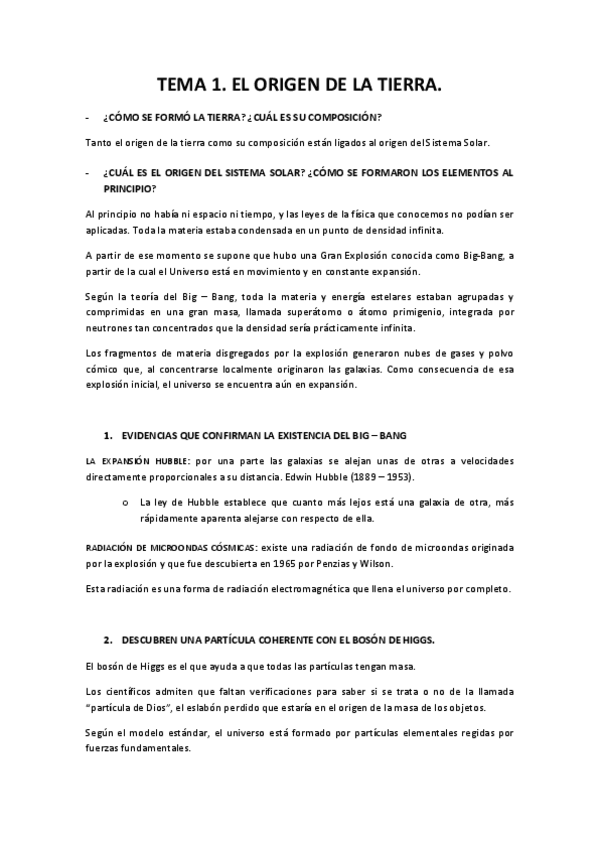 TEMA 1. EL ORIGEN DE LA TIERRA.

- ¿CÓMO SE FORMÓ LA TIERRA? ¿CUÁL ES SU COMPOSICIÓN?

Tanto el origen de la tierra como su composición están ligados al origen del Sistema Solar.

- ¿CUÁL ES EL ORIGEN DEL SISTEMA SOLAR? ¿CÓMO SE FORMARON LOS ELEMENTOS AL PRINCIPIO?

Al principio no había ni espacio ni tiempo, y las leyes de la física que conocemos no podían ser aplicadas. Toda la materia estaba condensada en un punto de densidad infinita.

A partir de ese momento se supone que hubo una Gran Explosión conocida como Big-Bang, a partir de la cual el Universo está en movimiento y en constante expansión.

Según la teoría del Big – Bang, toda la materia y energía estelares estaban agrupadas y comprimidas en una gran masa, llamada superátomo o átomo primigenio, integrada por neutrones tan concentrados que la densidad sería prácticamente infinita.

Los fragmentos de materia disgregados por la explosión generaron nubes de gases y polvo cómico que, al concentrarse localmente originaron las galaxias. Como consecuencia de esa explosión inicial, el universo se encuentra aún en expansión.

1. EVIDENCIAS QUE CONFIRMAN LA EXISTENCIA DEL BIG – BANG

LA EXPANSIÓN HUBBLE: por una parte las galaxias se alejan unas de otras a velocidades directamente proporcionales a su distancia. Edwin Hubble (1889 – 1953).

o La ley de Hubble establece que cuanto más lejos está una galaxia de otra, más rápidamente aparenta alejarse con respecto de ella.

RADIACIÓN DE MICROONDAS CÓSMICAS: existe una radiación de fondo de microondas originada por la explosión y que fue descubierta en 1965 por Penzias y Wilson.

Esta radiación es una forma de radiación electromagnética que llena el universo por completo.

2. DESCUBREN UNA PARTÍCULA COHERENTE CON EL BOSÓN DE HIGGS.

El bosón de Higgs es el que ayuda a que todas las partículas tengan masa.

Los científicos admiten que faltan verificaciones para saber si se trata o no de la llamada “partícula de Dios”, el eslabón perdido que estaría en el origen de la masa de los objetos.

Según el modelo estándar, el universo está formado por partículas elementales regidas por fuerzas fundamentales.